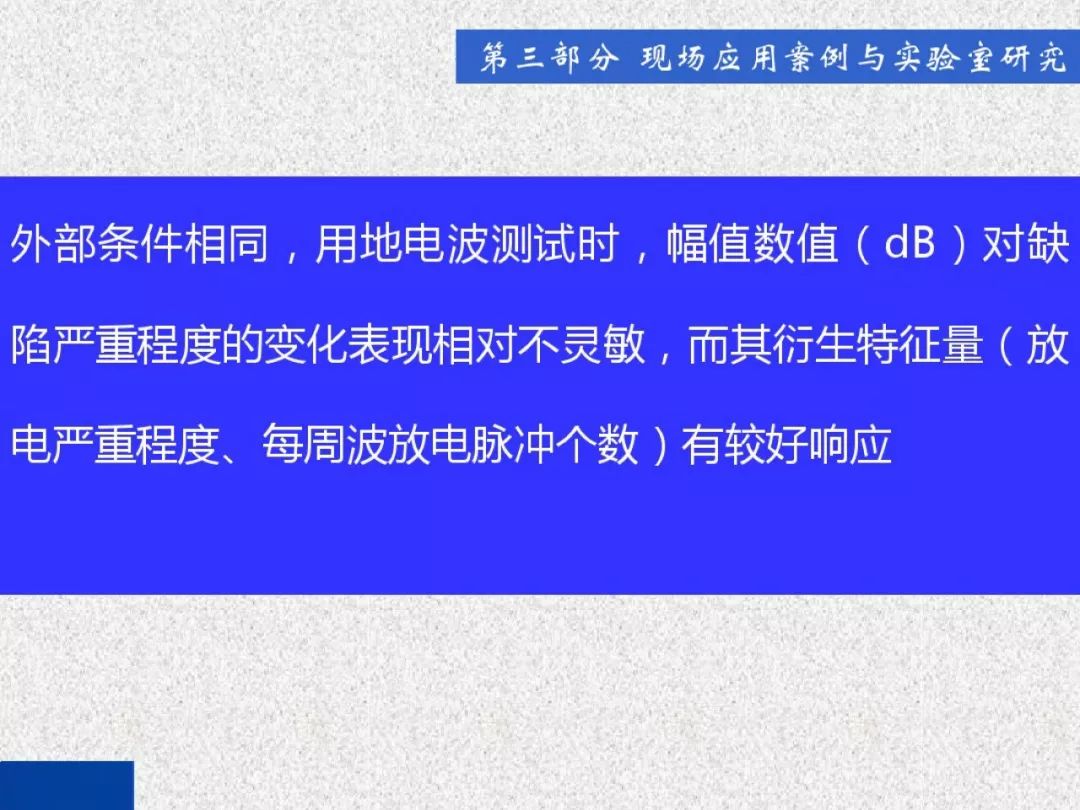 第三部分 现场应用案例与实验室研究

外部条件相同，用地电波测试时，幅值数值（dB）对缺陷严重程度的变化表现相对不灵敏，而其衍生特征量（放电严重程度、每周波放电脉冲个数）有较好响应